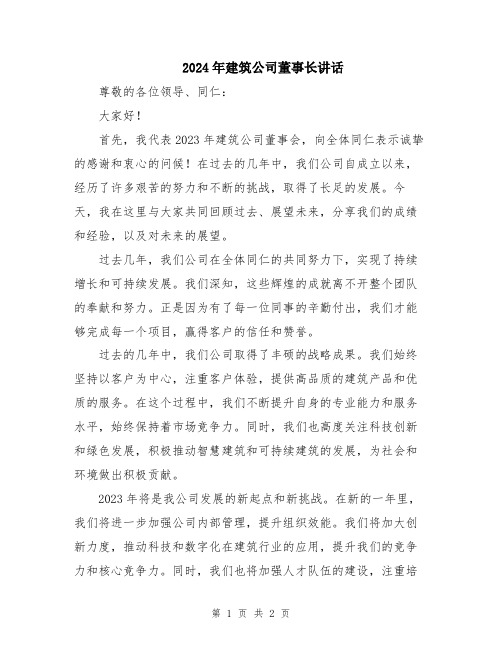 2024年建筑公司董事长讲话

尊敬的各位领导、同仁：

大家好！

首先，我代表2023年建筑公司董事会，向全体同仁表示诚挚的感谢和衷心的问候！在过去的几年中，我们公司自成立以来，经历了许多艰苦的努力和不断的挑战，取得了长足的发展。今天，我在这里与大家共同回顾过去、展望未来，分享我们的成绩和经验，以及对未来的展望。

过去几年，我们公司在全体同仁的共同努力下，实现了持续增长和可持续发展。我们深知，这些辉煌的成就离不开整个团队的奉献和努力。正是因为有了每一位同事的辛勤付出，我们才能够完成每一个项目，赢得客户的信任和赞誉。

过去的几年中，我们公司取得了丰硕的战略成果。我们始终坚持以客户为中心，注重客户体验，提供高品质的建筑产品和优质的服务。在这个过程中，我们不断提升自身的专业能力和服务水平，始终保持着市场竞争力。同时，我们也高度关注科技创新和绿色发展，积极推动智慧建筑和可持续建筑的发展，为社会和环境做出积极贡献。

2023年将是我公司发展的新起点和新挑战。在新的一年里，我们将进一步加强公司内部管理，提升组织效能。我们将加大创新力度，推动科技和数字化在建筑行业的应用，提升我们的竞争力和核心竞争力。同时，我们也将加强人才队伍的建设，注重培

第 1 页 共 2 页